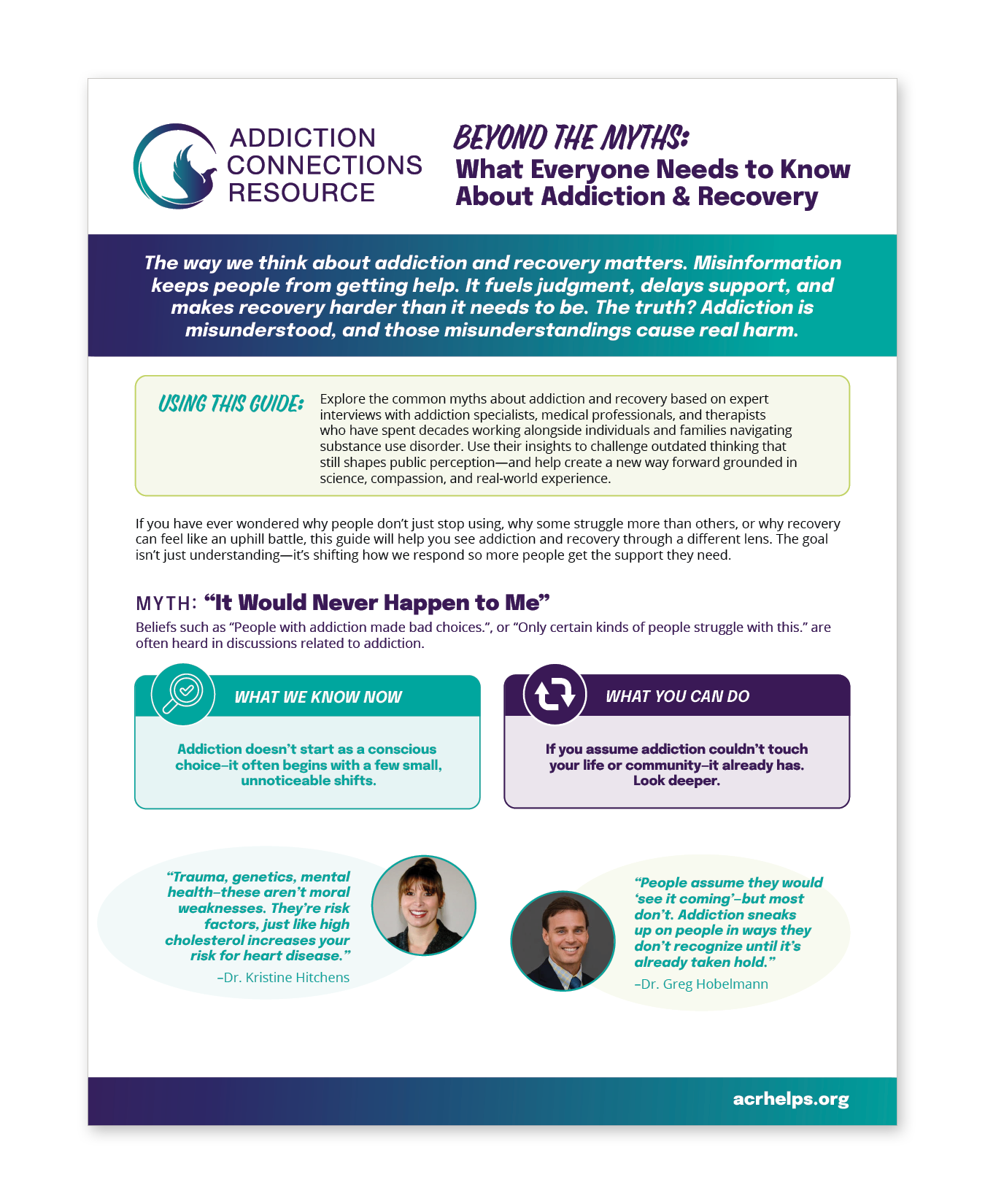 ADDICTION CONNECTIONS RESOURCE

BEYOND THE MYTHS:
What Everyone Needs to Know About Addiction & Recovery

The way we think about addiction and recovery matters. Misinformation keeps people from getting help. It fuels judgment, delays support, and makes recovery harder than it needs to be. The truth? Addiction is misunderstood, and those misunderstandings cause real harm.

USING THIS GUIDE: Explore the common myths about addiction and recovery based on expert interviews with addiction specialists, medical professionals, and therapists who have spent decades working alongside individuals and families navigating substance use disorder. Use their insights to challenge outdated thinking that still shapes public perception—and help create a new way forward grounded in science, compassion, and real-world experience.

If you have ever wondered why people don't just stop using, why some struggle more than others, or why recovery can feel like an uphill battle, this guide will help you see addiction and recovery through a different lens. The goal isn't just understanding—it's shifting how we respond so more people get the support they need.

MYTH: "It Would Never Happen to Me"
Beliefs such as "People with addiction made bad choices.", or "Only certain kinds of people struggle with this." are often heard in discussions related to addiction.

WHAT WE KNOW NOW
Addiction doesn't start as a conscious choice–it often begins with a few small, unnoticeable shifts.

WHAT YOU CAN DO
If you assume addiction couldn't touch your life or community–it already has. Look deeper.

"Trauma, genetics, mental health–these aren't moral weaknesses. They're risk factors, just like high cholesterol increases your risk for heart disease."
–Dr. Kristine Hitchens

"People assume they would 'see it coming'–but most don't. Addiction sneaks up on people in ways they don't recognize until it's already taken hold."
–Dr. Greg Hobelmann

acrhelps.org